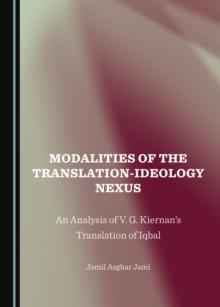 MODALITIES OF THE TRANSLATION-IDEOLOGY NEXUS

An Analysis of V. G. Kiernan's Translation of Iqbal

Jamil Asghar Jami